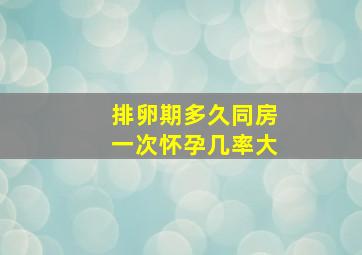 排卵期多久同房
一次怀孕几率大